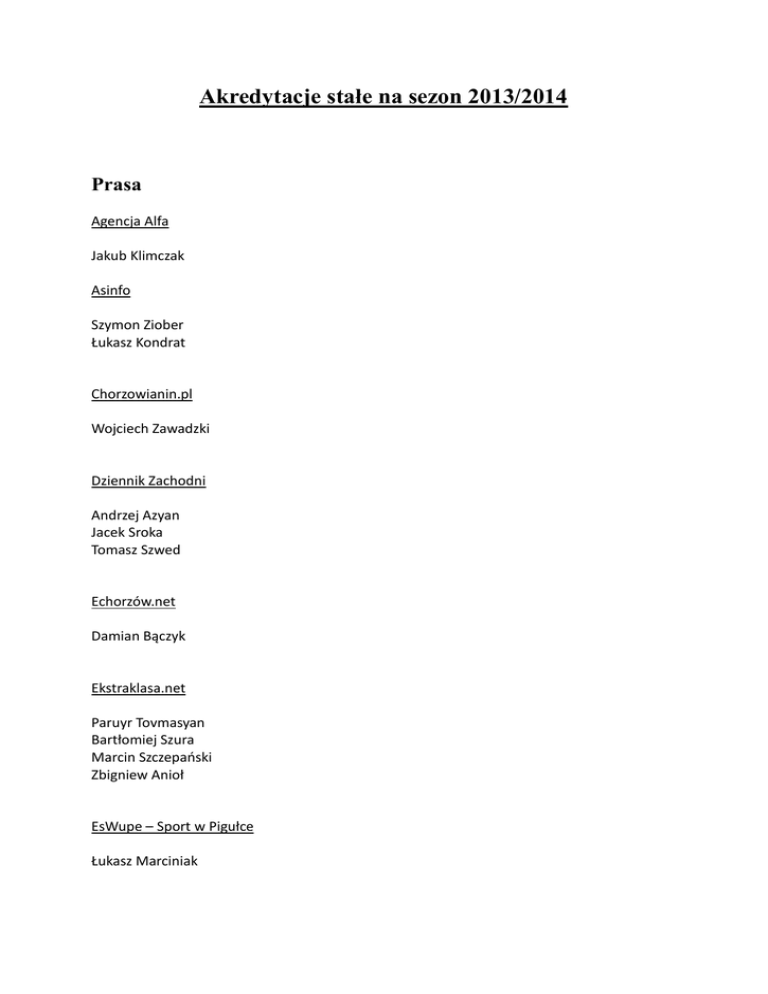 Akredytacje stałe na sezon 2013/2014

Prasa

Agencja Alfa

Jakub Klimczak

Asinfo

Szymon Ziober
Łukasz Kondrat

Chorzowianin.pl

Wojciech Zawadzki

Dziennik Zachodni

Andrzej Azyan
Jacek Sroka
Tomasz Szwed

Echorzów.net

Damian Bączyk

Ekstraklasa.net

Paruyr Tovmasyan
Bartłomiej Szura
Marcin Szczepański
Zbigniew Anioł

EsWupe – Sport w Pigułce

Łukasz Marciniak